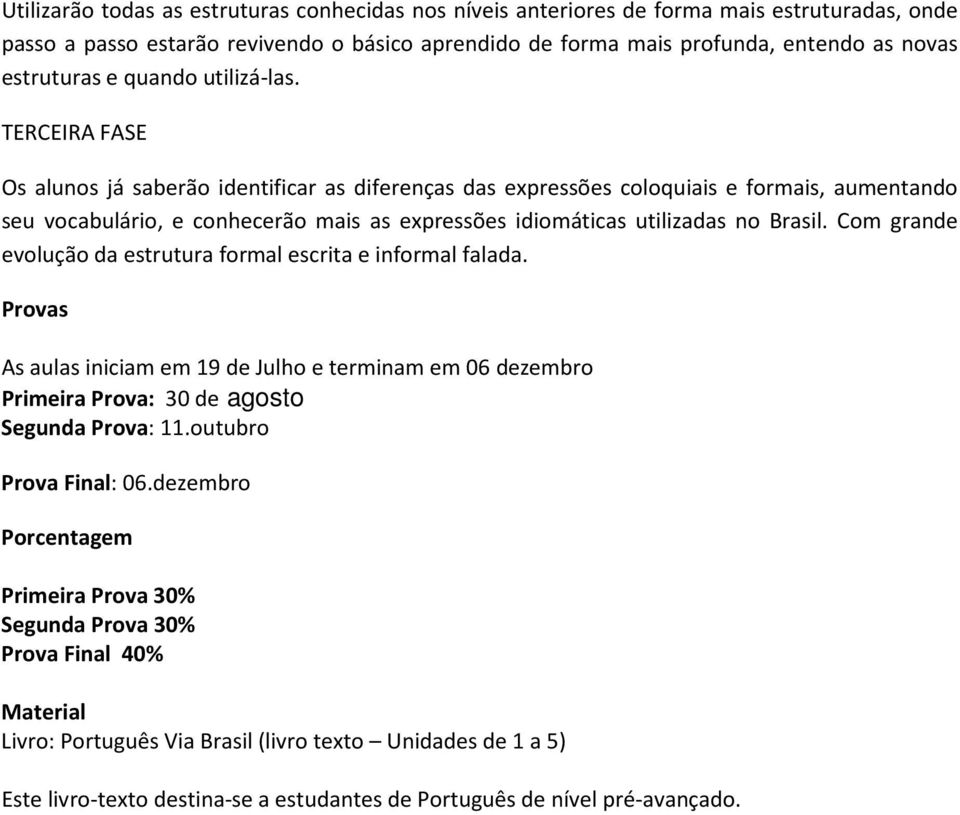 Utilizarão todas as estruturas conhecidas nos níveis anteriores de forma mais estruturadas, onde passo a passo estarão revivendo o básico aprendido de forma mais profunda, entendo as novas estruturas e quando utilizá-las.

TERCEIRA FASE

Os alunos já saberão identificar as diferenças das expressões coloquiais e formais, aumentando seu vocabulário, e conhecerão mais as expressões idiomáticas utilizadas no Brasil. Com grande evolução da estrutura formal escrita e informal falada.

Provas

As aulas iniciam em 19 de Julho e terminam em 06 dezembro
Primeira Prova: 30 de agosto
Segunda Prova: 11.outubro

Prova Final: 06.dezembro

Porcentagem

Primeira Prova 30%
Segunda Prova 30%
Prova Final 40%

Material
Livro: Português Via Brasil (livro texto – Unidades de 1 a 5)

Este livro-texto destina-se a estudantes de Português de nível pré-avançado.